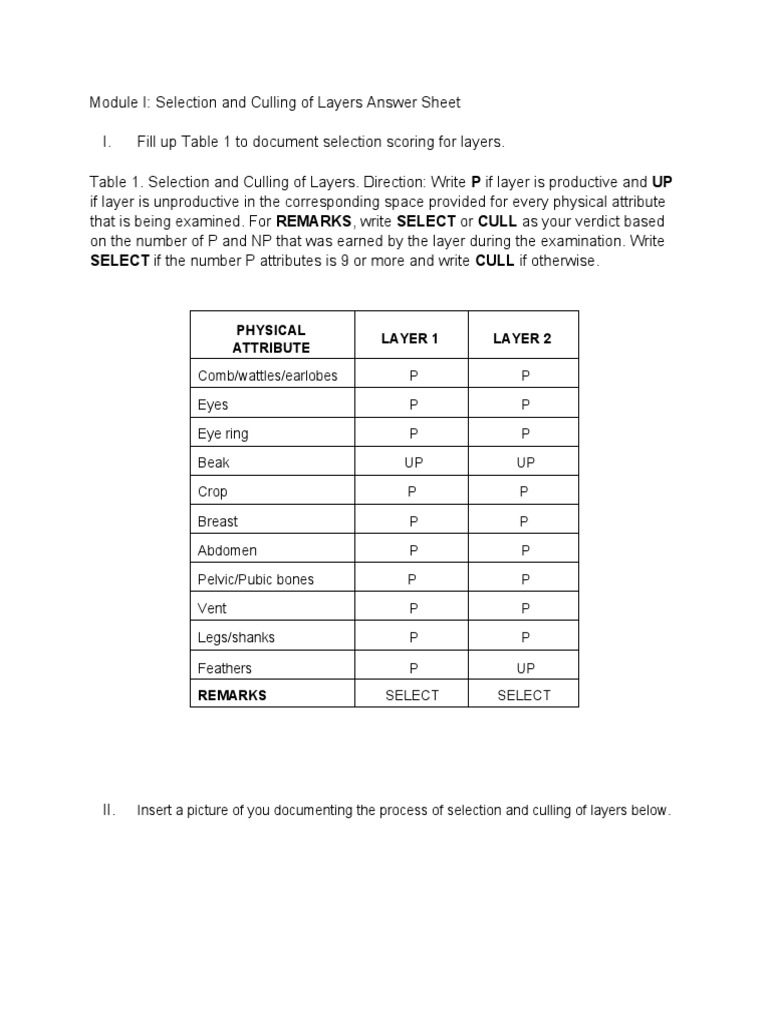 Module I: Selection and Culling of Layers Answer Sheet

I. Fill up Table 1 to document selection scoring for layers.

Table 1. Selection and Culling of Layers. Direction: Write P if layer is productive and UP if layer is unproductive in the corresponding space provided for every physical attribute that is being examined. For REMARKS, write SELECT or CULL as your verdict based on the number of P and NP that was earned by the layer during the examination. Write SELECT if the number P attributes is 9 or more and write CULL if otherwise.

| PHYSICAL ATTRIBUTE | LAYER 1 | LAYER 2 |
|---|---|---|
| Comb/wattles/earlobes | P | P |
| Eyes | P | P |
| Eye ring | P | P |
| Beak | UP | UP |
| Crop | P | P |
| Breast | P | P |
| Abdomen | P | P |
| Pelvic/Pubic bones | P | P |
| Vent | P | P |
| Legs/shanks | P | P |
| Feathers | P | UP |
| REMARKS | SELECT | SELECT |

II. Insert a picture of you documenting the process of selection and culling of layers below.